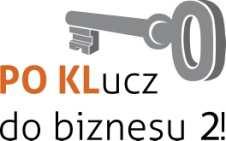 PO KLucz
do biznesu 2!